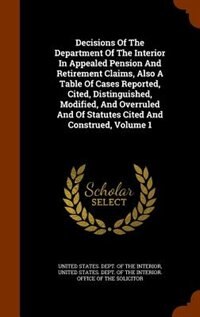 Decisions Of The Department Of The Interior In Appealed Pension And Retirement Claims, Also A Table Of Cases Reported, Cited, Distinguished, Modified, And Overruled And Of Statutes Cited And Construed, Volume 1

Scholar SELECT

UNITED STATES. DEPT. OF THE INTERIOR, UNITED STATES. DEPT. OF THE INTERIOR. OFFICE OF THE SOLICITOR